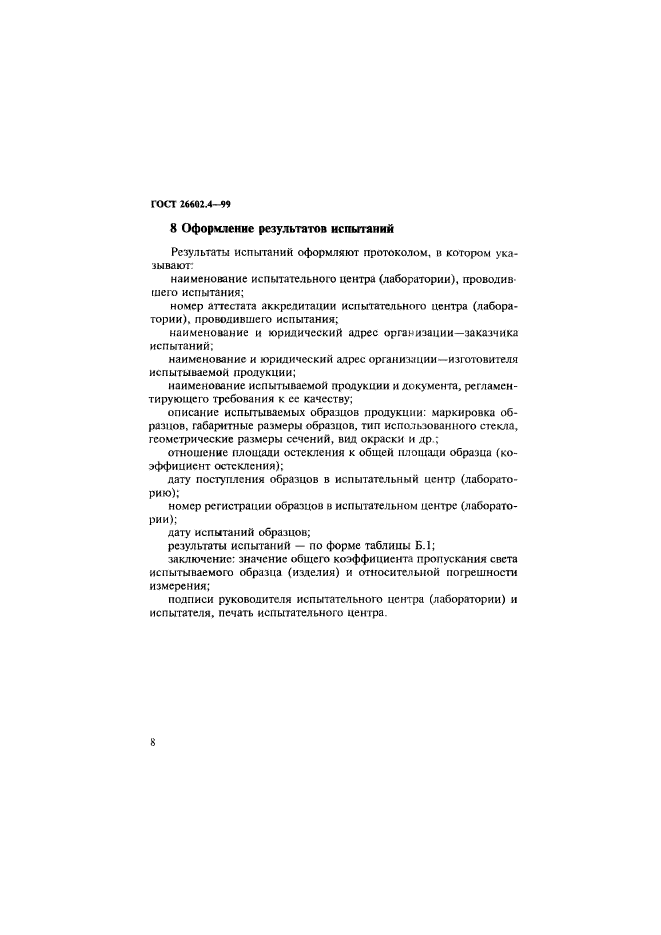 ГОСТ 26602.4—99

8 Оформление результатов испытаний

Результаты испытаний оформляют протоколом, в котором указывают:

наименование испытательного центра (лаборатории), проводившего испытания;

номер аттестата аккредитации испытательного центра (лаборатории), проводившего испытания;

наименование и юридический адрес организации—заказчика испытаний;

наименование и юридический адрес организации—изготовителя испытываемой продукции;

наименование испытываемой продукции и документа, регламентирующего требования к ее качеству;

описание испытываемых образцов продукции: маркировка образцов, габаритные размеры образцов, тип использованного стекла, геометрические размеры сечений, вид окраски и др.;

отношение площади остекления к общей площади образца (коэффициент остекления);

дату поступления образцов в испытательный центр (лабораторию);

номер регистрации образцов в испытательном центре (лаборатории);

дату испытаний образцов;

результаты испытаний — по форме таблицы Б.1;

заключение: значение общего коэффициента пропускания света испытываемого образца (изделия) и относительной погрешности измерения;

подписи руководителя испытательного центра (лаборатории) и испытателя, печать испытательного центра.

8